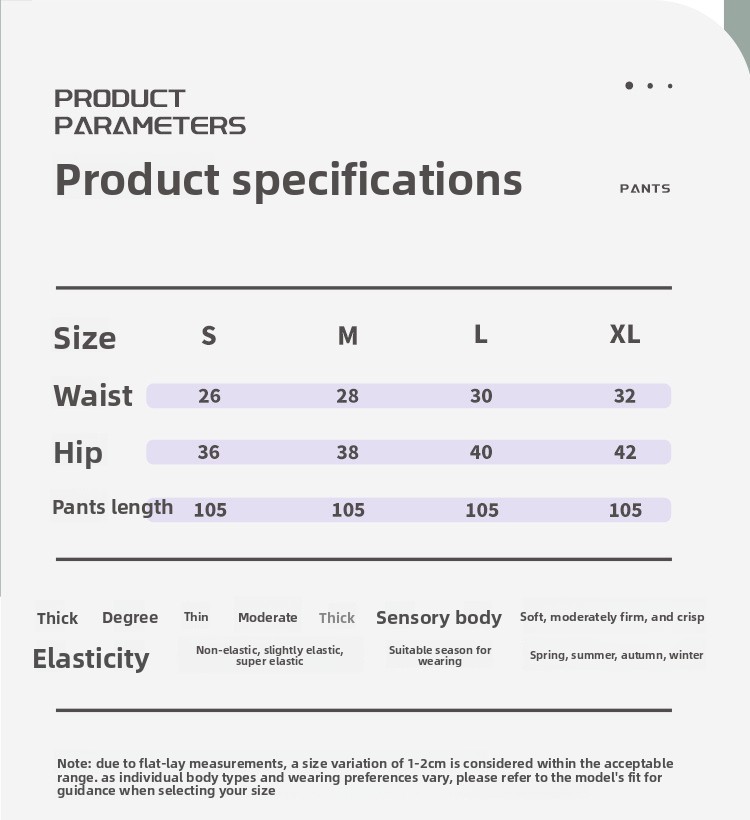 PRODUCT PARAMETERS

Product specifications

PANTS

| Size | S | M | L | XL |
|---|---|---|---|---|
| Waist | 26 | 28 | 30 | 32 |
| Hip | 36 | 38 | 40 | 42 |
| Pants length | 105 | 105 | 105 | 105 |

Thick Degree Thin Moderate Thick Sensory body Soft, moderately firm, and crisp

Elasticity Non-elastic, slightly elastic, super elastic Suitable season for wearing Spring, summer, autumn, winter

Note: due to flat-lay measurements, a size variation of 1-2cm is considered within the acceptable range. as individual body types and wearing preferences vary, please refer to the model's fit for guidance when selecting your size